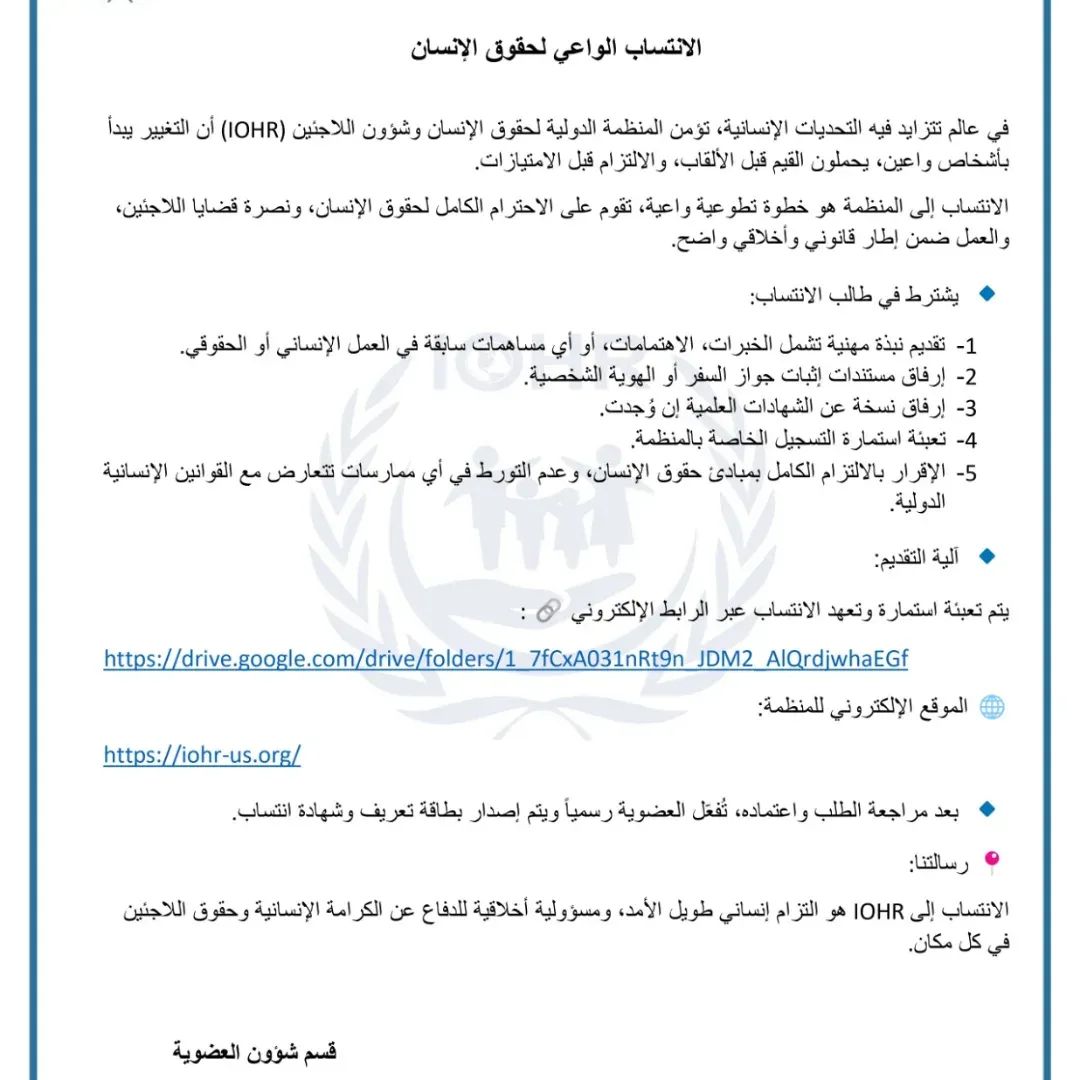 الانتساب الواعي لحقوق الإنسان

في عالم تتزايد فيه التحديات الإنسانية، تؤمن المنظمة الدولية لحقوق الإنسان وشؤون اللاجئين (IOHR) أن التغيير يبدأ بأشخاص واعين، يحملون القيم قبل الألقاب، والالتزام قبل الامتيازات.

الانتساب إلى المنظمة هو خطوة تطوعية واعية، تقوم على الاحترام الكامل لحقوق الإنسان، ونصرة قضايا اللاجئين، والعمل ضمن إطار قانوني وأخلاقي واضح.

يشترط في طالب الانتساب:

1- تقديم نبذة مهنية تشمل الخبرات، الاهتمامات، أو أي مساهمات سابقة في العمل الإنساني أو الحقوقي.
2- إرفاق مستندات إثبات جواز السفر أو الهوية الشخصية.
3- إرفاق نسخة عن الشهادات العلمية إن وُجدت.
4- تعبئة استمارة التسجيل الخاصة بالمنظمة.
5- الإقرار بالالتزام الكامل بمبادئ حقوق الإنسان، وعدم التورط في أي ممارسات تتعارض مع القوانين الإنسانية الدولية.

آلية التقديم:

يتم تعبئة استمارة وتعهد الانتساب عبر الرابط الإلكتروني :

https://drive.google.com/drive/folders/1_7fCxA031nRt9n_JDM2_AlQrdjwhaEGf

الموقع الإلكتروني للمنظمة:

https://iohr-us.org/

بعد مراجعة الطلب واعتماده، تُفعّل العضوية رسمياً ويتم إصدار بطاقة تعريف وشهادة انتساب.

رسالتنا:

الانتساب إلى IOHR هو التزام إنساني طويل الأمد، ومسؤولية أخلاقية للدفاع عن الكرامة الإنسانية وحقوق اللاجئين في كل مكان.

قسم شؤون العضوية